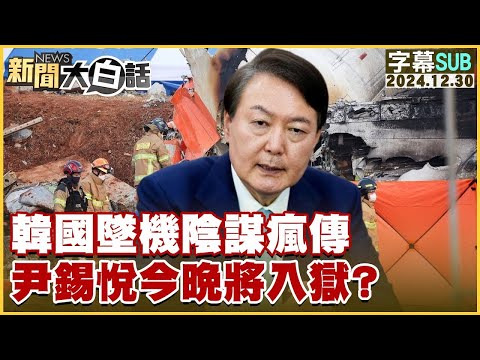 新聞 NEWS 大白話

字幕SUB
2024.12.30

韓國墜機陰謀瘋傳
尹錫悅今晚將入獄?